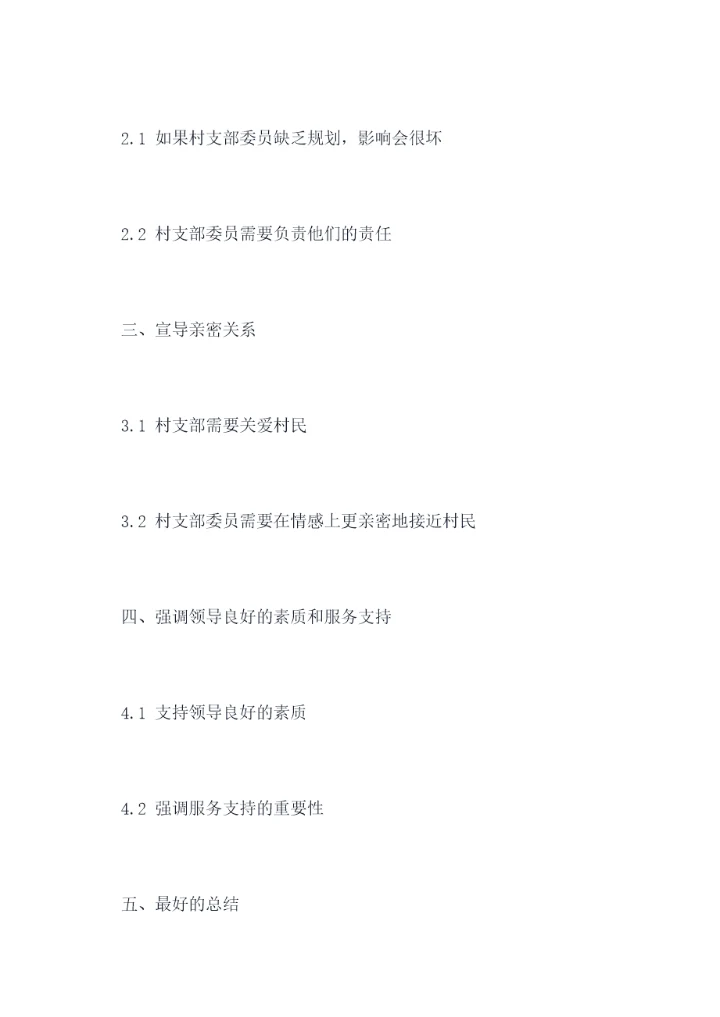 2.1 如果村支部委员缺乏规划，影响会很坏

2.2 村支部委员需要负责他们的责任

三、宣导亲密关系

3.1 村支部需要关爱村民

3.2 村支部委员需要在情感上更亲密地接近村民

四、强调领导良好的素质和服务支持

4.1 支持领导良好的素质

4.2 强调服务支持的重要性

五、最好的总结